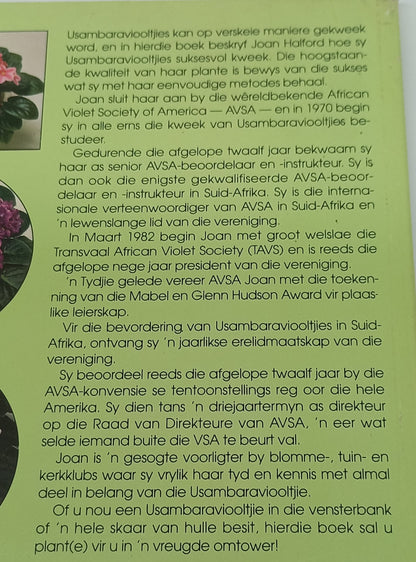 Usambaraviooltjies kan op verskeie maniere gekweek word, en in hierdie boek beskryf Joan Halford hoe sy Usambaraviooltjies suksesvol kweek. Die hoogstaande kwaliteit van haar plante is bewys van die sukses wat sy met haar eenvoudige metodes behaal.

Joan sluit haar aan by die wêreldbekende African Violet Society of America — AVSA — en in 1970 begin sy in alle erns die kweek van Usambaraviooltjies bestudeer.

Gedurende die afgelope twaalf jaar bekwaam sy haar as senior AVSA-beoordelaar en -instrukteur. Sy is dan ook die enigste gekwalifiseerde AVSA-beoordelaar en -instrukteur in Suid-Afrika. Sy is die internasionale verteenwoordiger van AVSA in Suid-Afrika en 'n lewenslange lid van die vereniging.

In Maart 1982 begin Joan met groot welslae die Transvaal African Violet Society (TAVS) en is reeds die afgelope nege jaar president van die vereniging.

'n Tydjie gelede vereer AVSA Joan met die toekenning van die Mabel en Glenn Hudson Award vir plaaslike leierskap.

Vir die bevordering van Usambaraviooltjies in Suid-Afrika, ontvang sy 'n jaarlikse erelidmaatskap van die vereniging.

Sy beoordeel reeds die afgelope twaalf jaar by die AVSA-konvensie se tentoonstellings reg oor die hele Amerika. Sy dien tans 'n driejaartermyn as direkteur op die Raad van Direkteure van AVSA, 'n eer wat selde iemand buite die VSA te beurt val.

Joan is 'n gesogte voorligter by blomme-, tuin- en kerkklubs waar sy vrylik haar tyd en kennis met almal deel in belang van die Usambaraviooltjie.

Of u nou een Usambaraviooltjie in die vensterbank of 'n hele skaar van hulle besit, hierdie boek sal u plant(e) vir u in 'n vreugde omtower!